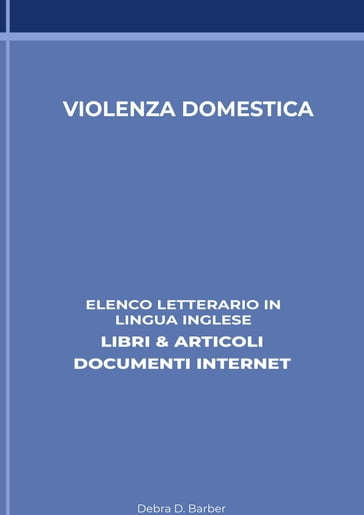 VIOLENZA DOMESTICA

ELENCO LETTERARIO IN LINGUA INGLESE
LIBRI & ARTICOLI
DOCUMENTI INTERNET

Debra D. Barber